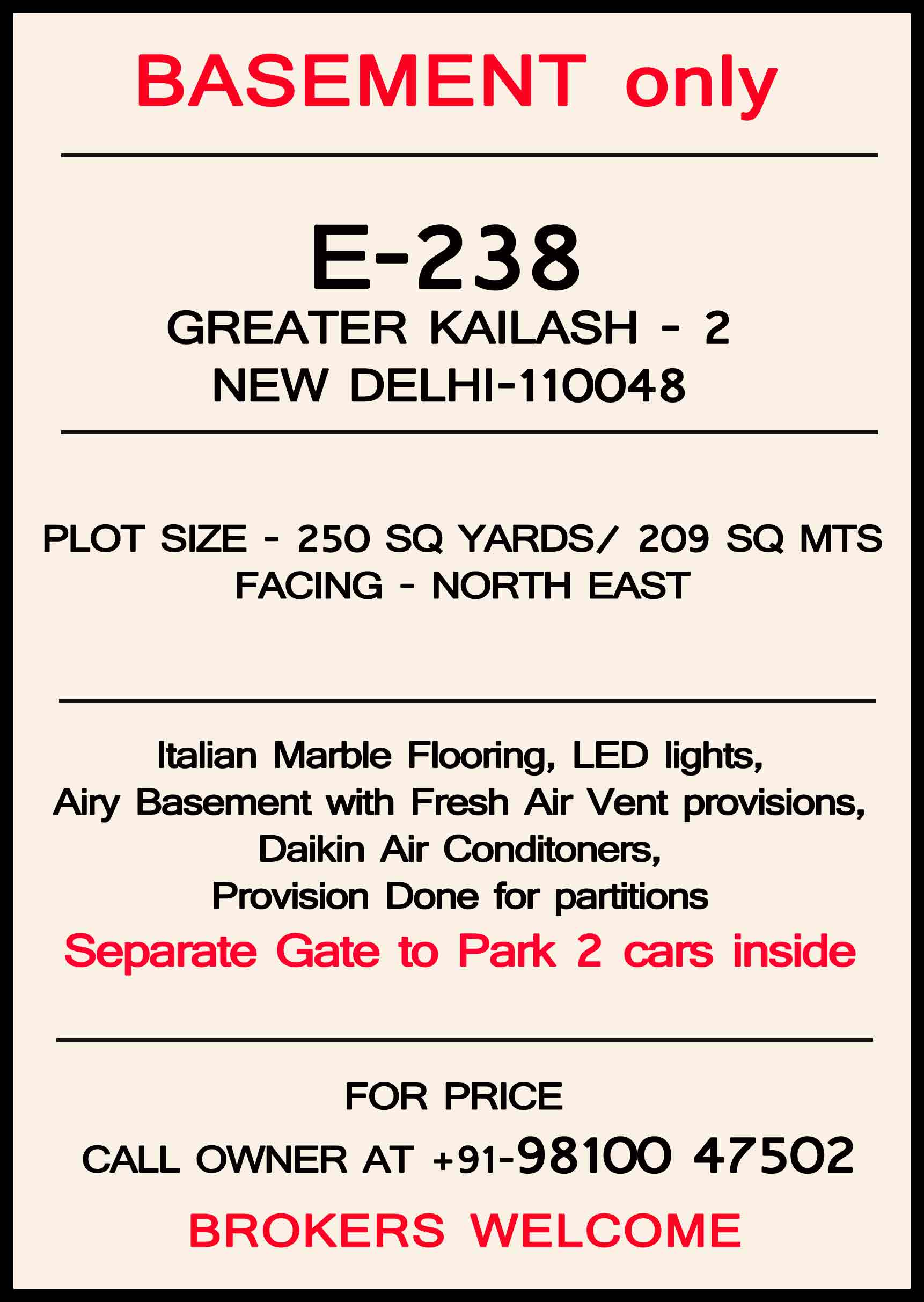 BASEMENT only

E-238

GREATER KAILASH - 2
NEW DELHI-110048

PLOT SIZE - 250 SQ YARDS/ 209 SQ MTS
FACING - NORTH EAST

Italian Marble Flooring, LED lights,
Airy Basement with Fresh Air Vent provisions,
Daikin Air Conditoners,
Provision Done for partitions

Separate Gate to Park 2 cars inside

FOR PRICE
CALL OWNER AT +91-98100 47502

BROKERS WELCOME